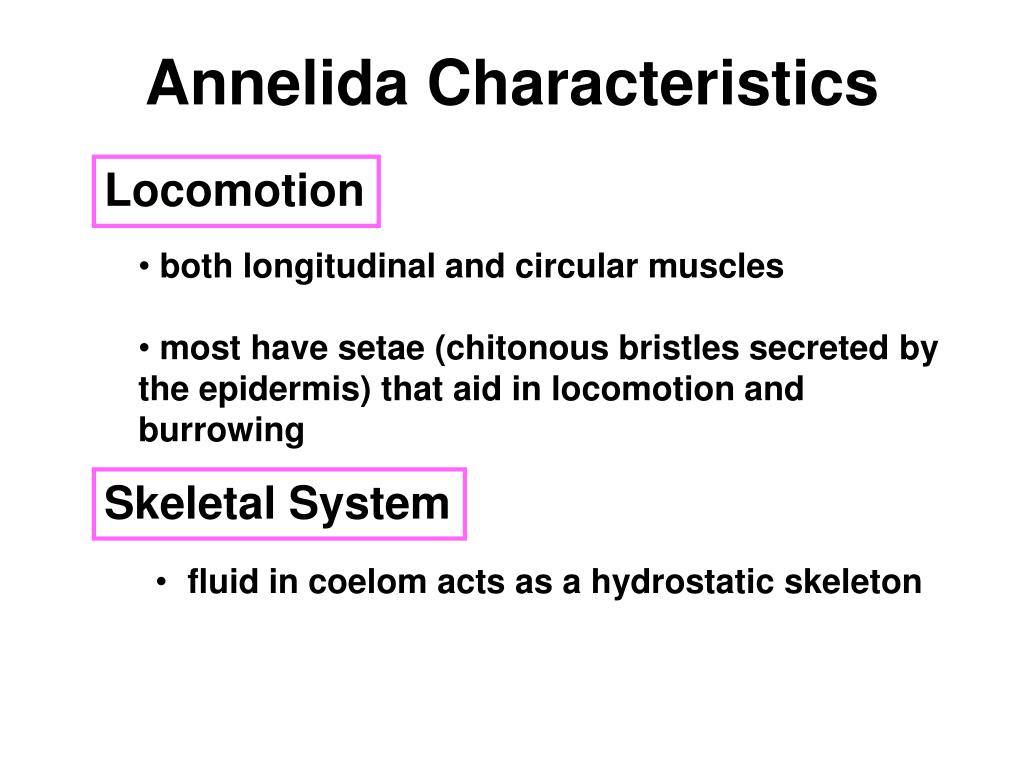 Annelida Characteristics

Locomotion

• both longitudinal and circular muscles

• most have setae (chitonous bristles secreted by the epidermis) that aid in locomotion and burrowing

Skeletal System

• fluid in coelom acts as a hydrostatic skeleton